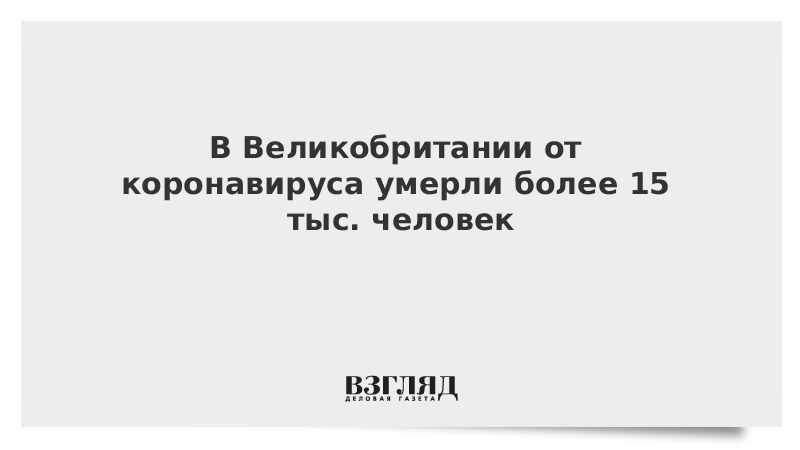 В Великобритании от коронавируса умерли более 15 тыс. человек

ВЗГЛЯД
ДЕЛОВАЯ ГАЗЕТА